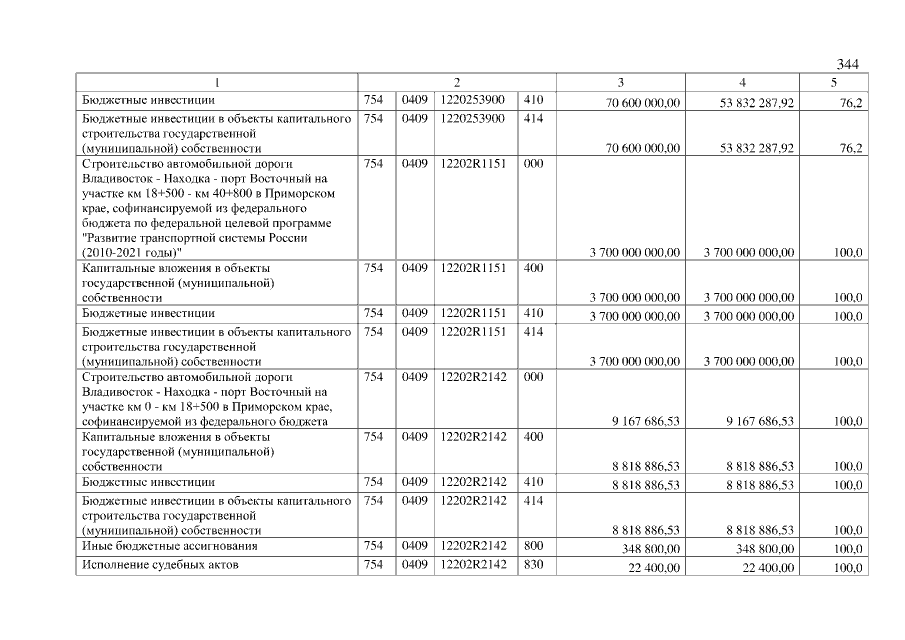 344

| 1 | 2 | | | | 3 | 4 | 5 |
|---|---|---|---|---|---|---|---|
| Бюджетные инвестиции | 754 | 0409 | 1220253900 | 410 | 70 600 000,00 | 53 832 287,92 | 76,2 |
| Бюджетные инвестиции в объекты капитального строительства государственной (муниципальной) собственности | 754 | 0409 | 1220253900 | 414 | 70 600 000,00 | 53 832 287,92 | 76,2 |
| Строительство автомобильной дороги Владивосток - Находка - порт Восточный на участке км 18+500 - км 40+800 в Приморском крае, софинансируемой из федерального бюджета по федеральной целевой программе "Развитие транспортной системы России (2010-2021 годы)" | 754 | 0409 | 12202R1151 | 000 | 3 700 000 000,00 | 3 700 000 000,00 | 100,0 |
| Капитальные вложения в объекты государственной (муниципальной) собственности | 754 | 0409 | 12202R1151 | 400 | 3 700 000 000,00 | 3 700 000 000,00 | 100,0 |
| Бюджетные инвестиции | 754 | 0409 | 12202R1151 | 410 | 3 700 000 000,00 | 3 700 000 000,00 | 100,0 |
| Бюджетные инвестиции в объекты капитального строительства государственной (муниципальной) собственности | 754 | 0409 | 12202R1151 | 414 | 3 700 000 000,00 | 3 700 000 000,00 | 100,0 |
| Строительство автомобильной дороги Владивосток - Находка - порт Восточный на участке км 0 - км 18+500 в Приморском крае, софинансируемой из федерального бюджета | 754 | 0409 | 12202R2142 | 000 | 9 167 686,53 | 9 167 686,53 | 100,0 |
| Капитальные вложения в объекты государственной (муниципальной) собственности | 754 | 0409 | 12202R2142 | 400 | 8 818 886,53 | 8 818 886,53 | 100,0 |
| Бюджетные инвестиции | 754 | 0409 | 12202R2142 | 410 | 8 818 886,53 | 8 818 886,53 | 100,0 |
| Бюджетные инвестиции в объекты капитального строительства государственной (муниципальной) собственности | 754 | 0409 | 12202R2142 | 414 | 8 818 886,53 | 8 818 886,53 | 100,0 |
| Иные бюджетные ассигнования | 754 | 0409 | 12202R2142 | 800 | 348 800,00 | 348 800,00 | 100,0 |
| Исполнение судебных актов | 754 | 0409 | 12202R2142 | 830 | 22 400,00 | 22 400,00 | 100,0 |